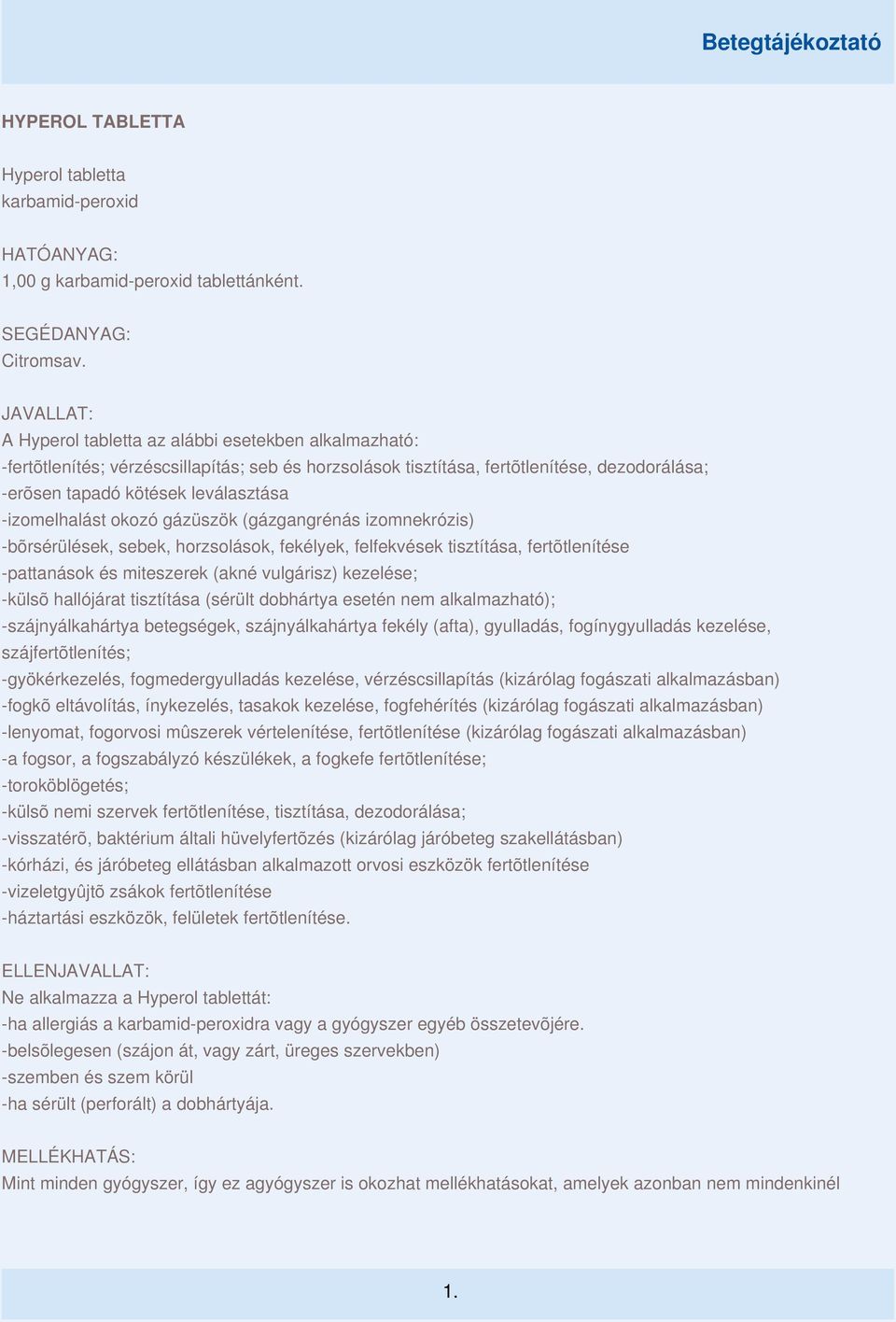 Betegtájékoztató

HYPEROL TABLETTA

Hyperol tabletta
karbamid-peroxid

HATÓANYAG:
1,00 g karbamid-peroxid tablettánként.

SEGÉDANYAG:
Citromsav.

JAVALLAT:
A Hyperol tabletta az alábbi esetekben alkalmazható:
-fertõtlenítés; vérzéscsillapítás; seb és horzsolások tisztítása, fertõtlenítése, dezodorálása;
-erõsen tapadó kötések leválasztása
-izomelhalást okozó gázüszök (gázgangrénás izomnekrózis)
-bõrsérülések, sebek, horzsolások, fekélyek, felfekvések tisztítása, fertõtlenítése
-pattanások és miteszerek (akné vulgárisz) kezelése;
-külsõ hallójárat tisztítása (sérült dobhártya esetén nem alkalmazható);
-szájnyálkahártya betegségek, szájnyálkahártya fekély (afta), gyulladás, fogínygyulladás kezelése, szájfertõtlenítés;
-gyökérkezelés, fogmedergyulladás kezelése, vérzéscsillapítás (kizárólag fogászati alkalmazásban)
-fogkõ eltávolítás, ínykezelés, tasakok kezelése, fogfehérítés (kizárólag fogászati alkalmazásban)
-lenyomat, fogorvosi mûszerek vértelenítése, fertõtlenítése (kizárólag fogászati alkalmazásban)
-a fogsor, a fogszabályzó készülékek, a fogkefe fertõtlenítése;
-toroköblögetés;
-külsõ nemi szervek fertõtlenítése, tisztítása, dezodorálása;
-visszatérõ, baktérium általi hüvelyfertõzés (kizárólag járóbeteg szakellátásban)
-kórházi, és járóbeteg ellátásban alkalmazott orvosi eszközök fertõtlenítése
-vizeletgyûjtõ zsákok fertõtlenítése
-háztartási eszközök, felületek fertõtlenítése.

ELLENJAVALLAT:
Ne alkalmazza a Hyperol tablettát:
-ha allergiás a karbamid-peroxidra vagy a gyógyszer egyéb összetevõjére.
-belsõlegesen (szájon át, vagy zárt, üreges szervekben)
-szemben és szem körül
-ha sérült (perforált) a dobhártyája.

MELLÉKHATÁS:
Mint minden gyógyszer, így ez agyógyszer is okozhat mellékhatásokat, amelyek azonban nem mindenkinél

1.